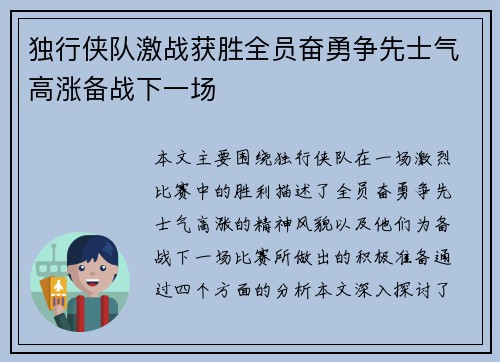 独行侠队激战获胜全员奋勇争先士气高涨备战下一场

本文主要围绕独行侠队在一场激烈比赛中的胜利描述了全员奋勇争先士气高涨的精神风貌以及他们为备战下一场比赛所做出的积极准备通过四个方面的分析本文深入探讨了